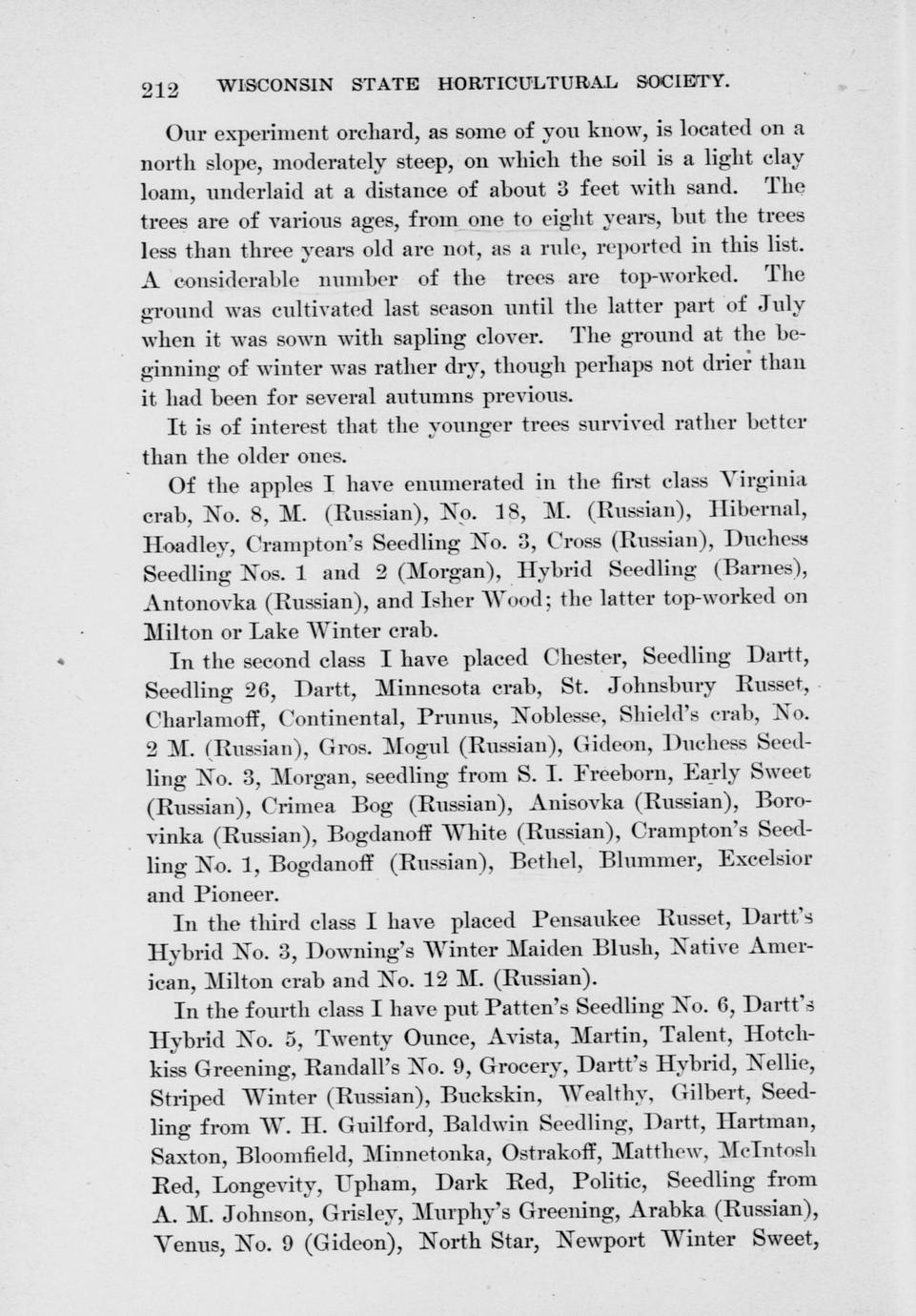 212 WISCONSIN STATE HORTICULTURAL SOCIETY.

Our experiment orchard, as some of you know, is located on a north slope, moderately steep, on which the soil is a light clay loam, underlaid at a distance of about 3 feet with sand. The trees are of various ages, from one to eight years, but the trees less than three years old are not, as a rule, reported in this list. A considerable number of the trees are top-worked. The ground was cultivated last season until the latter part of July when it was sown with sapling clover. The ground at the beginning of winter was rather dry, though perhaps not drier than it had been for several autumns previous.

It is of interest that the younger trees survived rather better than the older ones.

Of the apples I have enumerated in the first class Virginia crab, No. 8, M. (Russian), No. 18, M. (Russian), Hibernal, Hoadley, Crampton's Seedling No. 3, Cross (Russian), Duchess Seedling Nos. 1 and 2 (Morgan), Hybrid Seedling (Barnes), Antonovka (Russian), and Isher Wood; the latter top-worked on Milton or Lake Winter crab.

In the second class I have placed Chester, Seedling Dartt, Seedling 26, Dartt, Minnesota crab, St. Johnsbury Russet, Charlamoff, Continental, Prunus, Noblesse, Shield's crab, No. 2 M. (Russian), Gros. Mogul (Russian), Gideon, Duchess Seedling No. 3, Morgan, seedling from S. I. Freeborn, Early Sweet (Russian), Crimea Bog (Russian), Anisovka (Russian), Borovinka (Russian), Bogdanoff White (Russian), Crampton's Seedling No. 1, Bogdanoff (Russian), Bethel, Blummer, Excelsior and Pioneer.

In the third class I have placed Pensaukee Russet, Dartt's Hybrid No. 3, Downing's Winter Maiden Blush, Native American, Milton crab and No. 12 M. (Russian).

In the fourth class I have put Patten's Seedling No. 6, Dartt's Hybrid No. 5, Twenty Ounce, Avista, Martin, Talent, Hotchkiss Greening, Randall's No. 9, Grocery, Dartt's Hybrid, Nellie, Striped Winter (Russian), Buckskin, Wealthy, Gilbert, Seedling from W. H. Guilford, Baldwin Seedling, Dartt, Hartman, Saxton, Bloomfield, Minnetonka, Ostrakoff, Matthew, McIntosh Red, Longevity, Upham, Dark Red, Politic, Seedling from A. M. Johnson, Grisley, Murphy's Greening, Arabka (Russian), Venus, No. 9 (Gideon), North Star, Newport Winter Sweet,